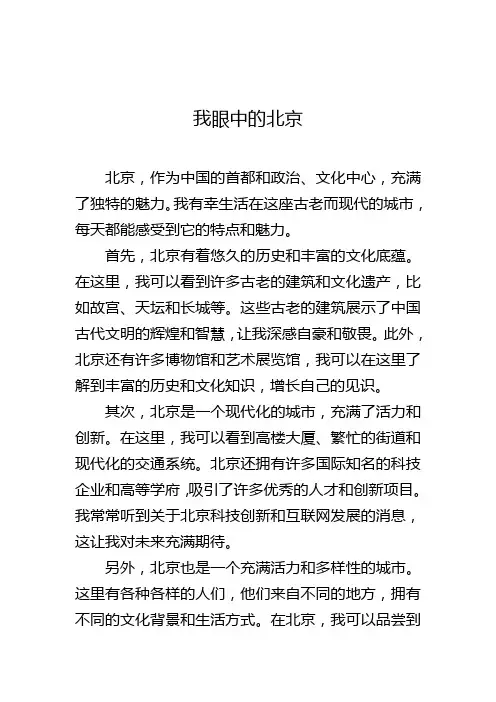 我眼中的北京

北京，作为中国的首都和政治、文化中心，充满了独特的魅力。我有幸生活在这座古老而现代的城市，每天都能感受到它的特点和魅力。

首先，北京有着悠久的历史和丰富的文化底蕴。在这里，我可以看到许多古老的建筑和文化遗产，比如故宫、天坛和长城等。这些古老的建筑展示了中国古代文明的辉煌和智慧，让我深感自豪和敬畏。此外，北京还有许多博物馆和艺术展览馆，我可以在这里了解到丰富的历史和文化知识，增长自己的见识。

其次，北京是一个现代化的城市，充满了活力和创新。在这里，我可以看到高楼大厦、繁忙的街道和现代化的交通系统。北京还拥有许多国际知名的科技企业和高等学府，吸引了许多优秀的人才和创新项目。我常常听到关于北京科技创新和互联网发展的消息，这让我对未来充满期待。

另外，北京也是一个充满活力和多样性的城市。这里有各种各样的人们，他们来自不同的地方，拥有不同的文化背景和生活方式。在北京，我可以品尝到